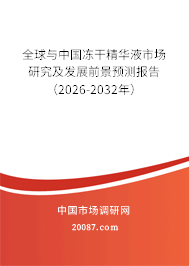 全球与中国冻干精华液市场研究及发展前景预测报告（2026-2032年）

中国市场调研网

20087.com